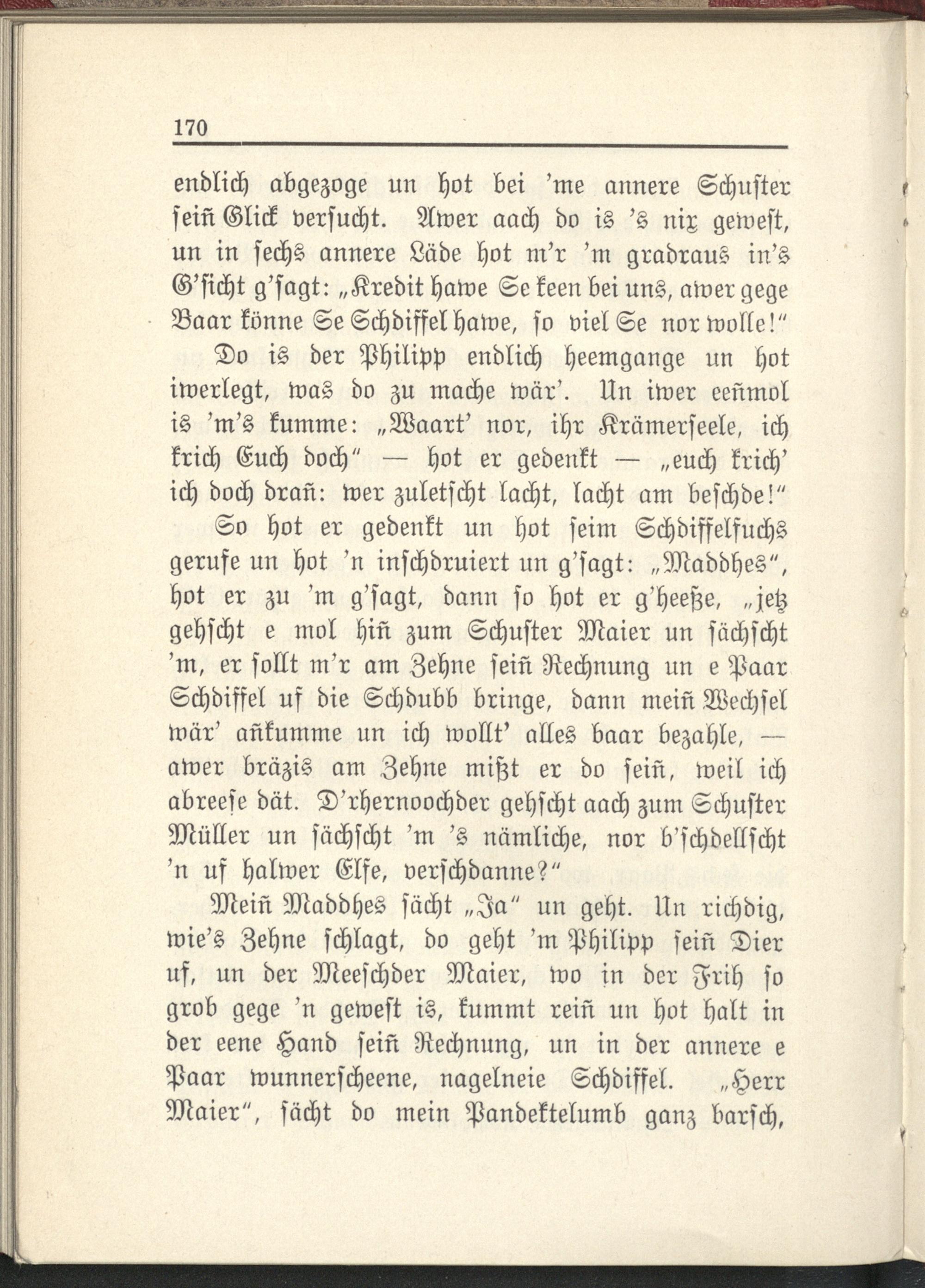 170

endlich abgezoge un hot bei 'me annere Schuster seiñ Glick versucht. Awer aach do is 's nix gewest, un in sechs annere Läde hot m'r 'm gradraus in's G'sicht g'sagt: „Kredit hawe Se keen bei uns, awer gege Baar könne Se Schdiffel hawe, so viel Se nor wolle!"

Do is der Philipp endlich heemgange un hot iwerlegt, was do zu mache wär'. Un iwer eeñmol is 'm's kumme: „Waart' nor, ihr Krämerseele, ich krich Euch doch" — hot er gedenkt — „euch krich' ich doch drañ: wer zuletscht lacht, lacht am beschde!"

So hot er gedenkt un hot seim Schdiffelfuchs gerufe un hot 'n inschdruiert un g'sagt: „Maddhes", hot er zu 'm g'sagt, dann so hot er g'heeße, „jetz gehscht e mol hiñ zum Schuster Maier un sächscht 'm, er sollt m'r am Zehne seiñ Rechnung un e Paar Schdiffel uf die Schdubb bringe, dann meiñ Wechsel wär' añkumme un ich wollt' alles baar bezahle, — awer bräzis am Zehne mißt er do seiñ, weil ich abreese dät. D'rhernoochder gehscht aach zum Schuster Müller un sächscht 'm 's nämliche, nor b'schdellscht 'n uf halwer Elfe, verschdanne?"

Meiñ Maddhes sächt „Ja" un geht. Un richdig, wie's Zehne schlagt, do geht 'm Philipp seiñ Dier uf, un der Meeschder Maier, wo in der Frih so grob gege 'n gewest is, kummt reiñ un hot halt in der eene Hand seiñ Rechnung, un in der annere e Paar wunnerscheene, nagelneie Schdiffel. „Herr Maier", sächt do mein Pandektelumb ganz barsch,